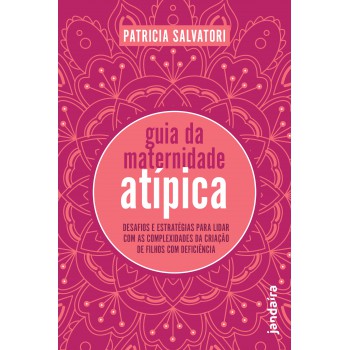 PATRICIA SALVATORI

guia da maternidade atípica

DESAFIOS E ESTRATÉGIAS PARA LIDAR COM AS COMPLEXIDADES DA CRIAÇÃO DE FILHOS COM DEFICIÊNCIA

jandaíra